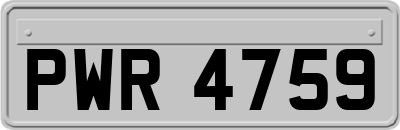 PWR 4759